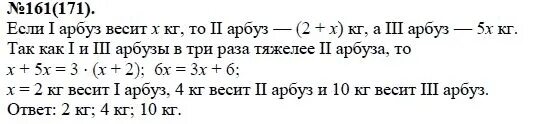 №161(171).
Если I арбуз весит $x$ кг, то II арбуз — $(2 + x)$ кг, а III арбуз — $5x$ кг. Так как I и III арбузы в три раза тяжелее II арбуза, то
$x + 5x = 3 \cdot (x + 2)$; $6x = 3x + 6$;
$x = 2$ кг весит I арбуз, 4 кг весит II арбуз и 10 кг весит III арбуз.
Ответ: 2 кг; 4 кг; 10 кг.